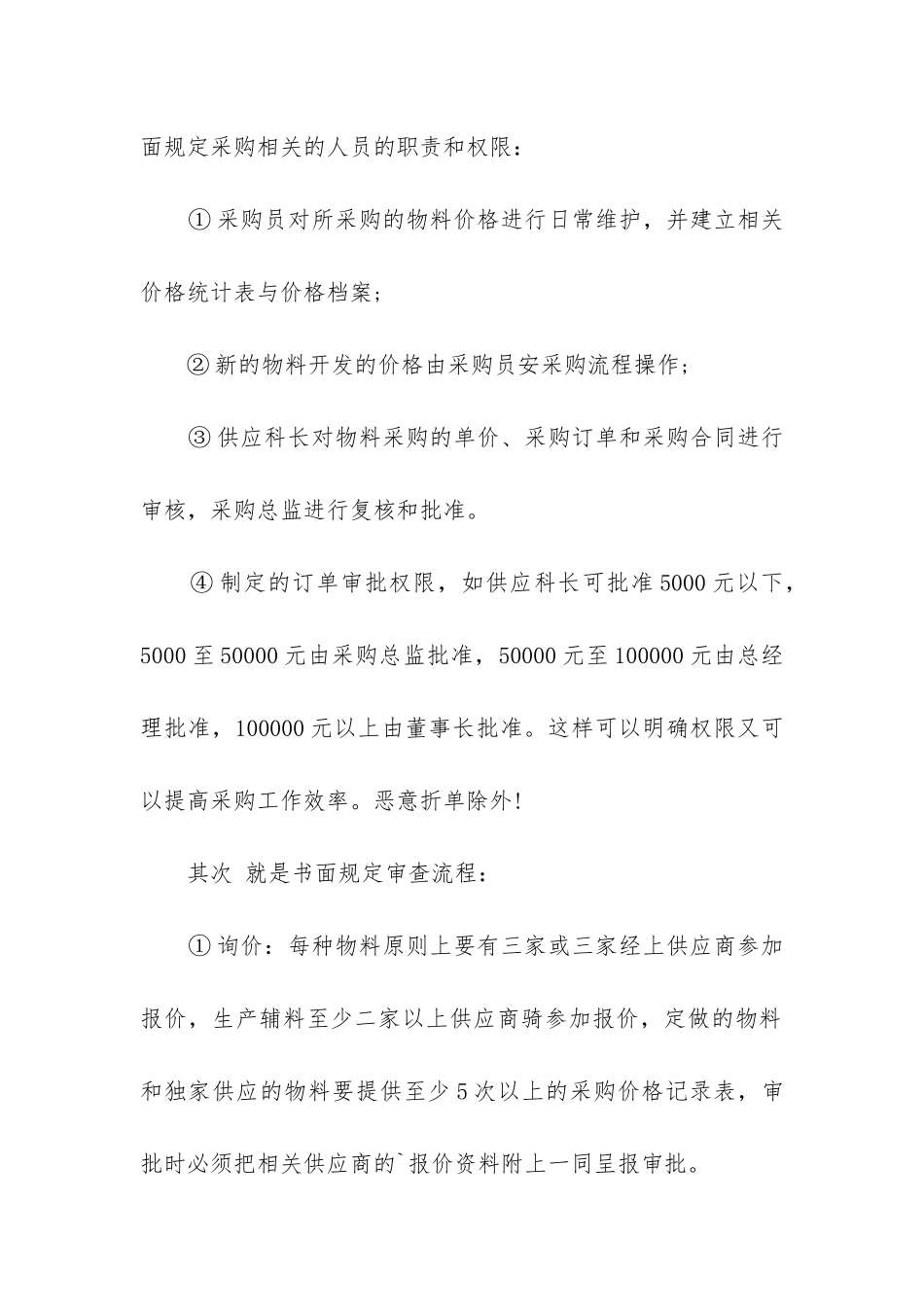 面规定采购相关的人员的职责和权限：

①采购员对所采购的物料价格进行日常维护，并建立相关价格统计表与价格档案；

②新的物料开发的价格由采购员安采购流程操作；

③供应科长对物料采购的单价、采购订单和采购合同进行审核，采购总监进行复核和批准。

④制定的订单审批权限，如供应科长可批准5000元以下，5000至50000元由采购总监批准，50000元至100000元由总经理批准，100000元以上由董事长批准。这样可以明确权限又可以提高采购工作效率。恶意折单除外!

其次 就是书面规定审查流程：

①询价：每种物料原则上要有三家或三家经上供应商参加报价，生产辅料至少二家以上供应商骑参加报价，定做的物料和独家供应的物料要提供至少5次以上的采购价格记录表，审批时必须把相关供应商的`报价资料附上一同呈报审批。